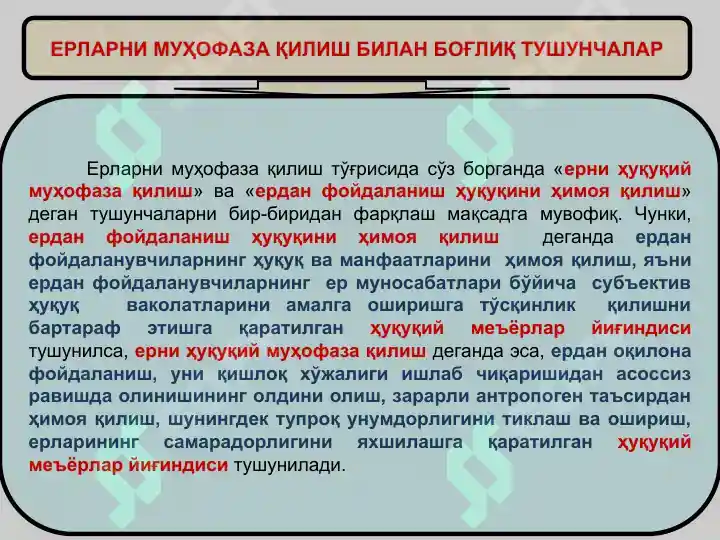 ЕРЛАРНИ МУҲОФАЗА ҚИЛИШ БИЛАН БОҒЛИҚ ТУШУНЧАЛАР

Ерларни муҳофаза қилиш тўғрисида сўз борганда «ерни ҳуқуқий муҳофаза қилиш» ва «ердан фойдаланиш ҳуқуқини ҳимоя қилиш» деган тушунчаларни бир-биридан фарқлаш мақсадга мувофиқ. Чунки, ердан фойдаланиш ҳуқуқини ҳимоя қилиш деганда ердан фойдаланувчиларнинг ҳуқуқ ва манфаатларини ҳимоя қилиш, яъни ердан фойдаланувчиларнинг ер муносабатлари бўйича субъектив ҳуқуқ ваколатларини амалга оширишга тўсқинлик қилишни бартараф этишга қаратилган ҳуқуқий меъёрлар йиғиндиси тушунилса, ерни ҳуқуқий муҳофаза қилиш деганда эса, ердан оқилона фойдаланиш, уни қишлоқ хўжалиги ишлаб чиқаришидан асоссиз равишда олинишининг олдини олиш, зарарли антропоген таъсирдан ҳимоя қилиш, шунингдек тупроқ унумдорлигини тиклаш ва ошириш, ерларининг самарадорлигини яхшилашга қаратилган ҳуқуқий меъёрлар йиғиндиси тушунилади.